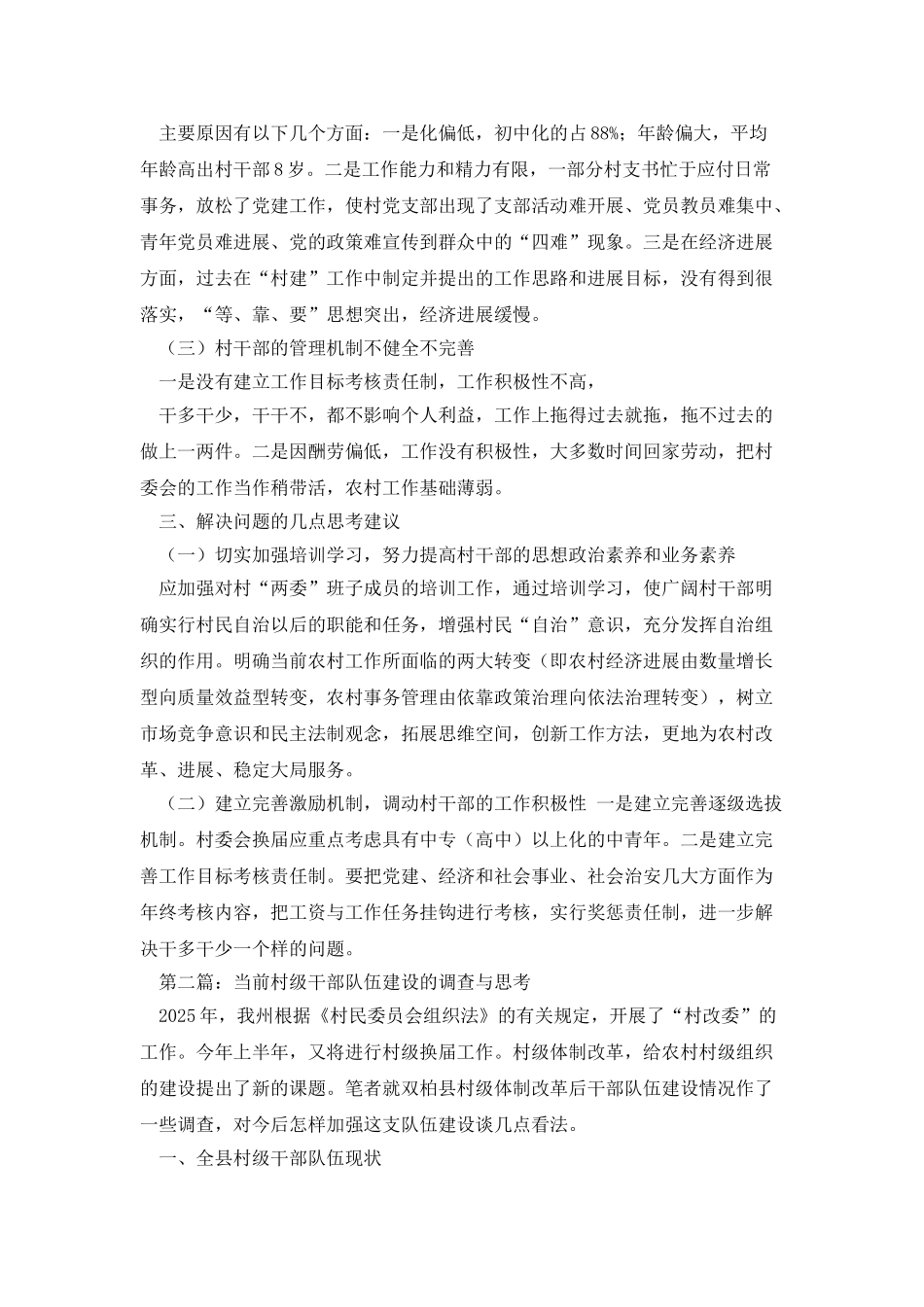 主要原因有以下几个方面：一是化偏低，初中化的占88%；年龄偏大，平均年龄高出村干部8岁。二是工作能力和精力有限，一部分村支书忙于应付日常事务，放松了党建工作，使村党支部出现了支部活动难开展、党员教员难集中、青年党员难进展、党的政策难宣传到群众中的“四难”现象。三是在经济进展方面，过去在“村建”工作中制定并提出的工作思路和进展目标，没有得到很落实，“等、靠、要”思想突出，经济进展缓慢。

（三）村干部的管理机制不健全不完善

一是没有建立工作目标考核责任制，工作积极性不高，

干多干少，干干不，都不影响个人利益，工作上拖得过去就拖，拖不过去的做上一两件。二是因酬劳偏低，工作没有积极性，大多数时间回家劳动，把村委会的工作当作稍带活，农村工作基础薄弱。

三、解决问题的几点思考建议

（一）切实加强培训学习，努力提高村干部的思想政治素养和业务素养

应加强对村“两委”班子成员的培训工作，通过培训学习，使广阔村干部明确实行村民自治以后的职能和任务，增强村民“自治”意识，充分发挥自治组织的作用。明确当前农村工作所面临的两大转变（即农村经济进展由数量增长型向质量效益型转变，农村事务管理由依靠政策治理向依法治理转变），树立市场竞争意识和民主法制观念，拓展思维空间，创新工作方法，更地为农村改革、进展、稳定大局服务。

（二）建立完善激励机制，调动村干部的工作积极性 一是建立完善逐级选拔机制。村委会换届应重点考虑具有中专（高中）以上化的中青年。二是建立完善工作目标考核责任制。要把党建、经济和社会事业、社会治安几大方面作为年终考核内容，把工资与工作任务挂钩进行考核，实行奖惩责任制，进一步解决干多干少一个样的问题。

第二篇：当前村级干部队伍建设的调查与思考

2025年，我州根据《村民委员会组织法》的有关规定，开展了“村改委”的工作。今年上半年，又将进行村级换届工作。村级体制改革，给农村村级组织的建设提出了新的课题。笔者就双柏县村级体制改革后干部队伍建设情况作了一些调查，对今后怎样加强这支队伍建设谈几点看法。

一、全县村级干部队伍现状